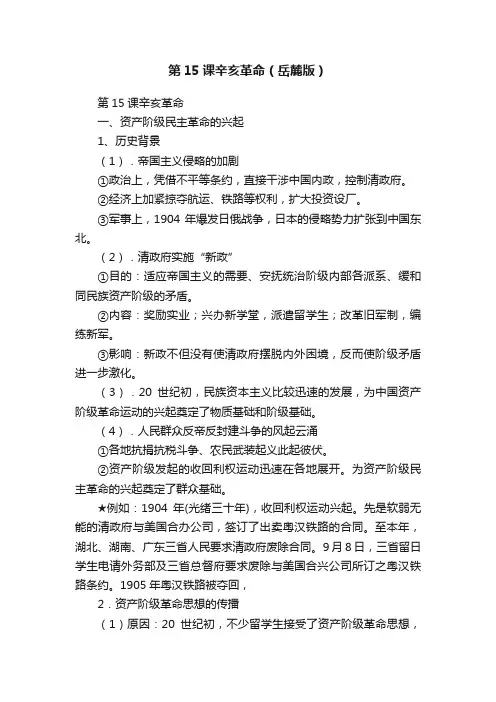 第 15 课辛亥革命（岳麓版）

第 15 课辛亥革命

一、资产阶级民主革命的兴起

1、历史背景

（1）．帝国主义侵略的加剧

①政治上，凭借不平等条约，直接干涉中国内政，控制清政府。

②经济上加紧掠夺航运、铁路等权利，扩大投资设厂。

③军事上，1904 年爆发日俄战争，日本的侵略势力扩张到中国东北。

（2）．清政府实施“新政”

①目的：适应帝国主义的需要、安抚统治阶级内部各派系、缓和同民族资产阶级的矛盾。

②内容：奖励实业；兴办新学堂，派遣留学生；改革旧军制，编练新军。

③影响：新政不但没有使清政府摆脱内外困境，反而使阶级矛盾进一步激化。

（3）．20 世纪初，民族资本主义比较迅速的发展，为中国资产阶级革命运动的兴起奠定了物质基础和阶级基础。

（4）．人民群众反帝反封建斗争的风起云涌

①各地抗捐抗税斗争、农民武装起义此起彼伏。

②资产阶级发起的收回利权运动迅速在各地展开。为资产阶级民主革命的兴起奠定了群众基础。

★例如：1904 年(光绪三十年)，收回利权运动兴起。先是软弱无能的清政府与美国合办公司，签订了出卖粤汉铁路的合同。至本年，湖北、湖南、广东三省人民要求清政府废除合同。9月8日，三省留日学生电请外务部及三省总督府要求废除与美国合兴公司所订之粤汉铁路条约。1905 年粤汉铁路被夺回，

2．资产阶级革命思想的传播

（1）原因：20 世纪初，不少留学生接受了资产阶级革命思想，